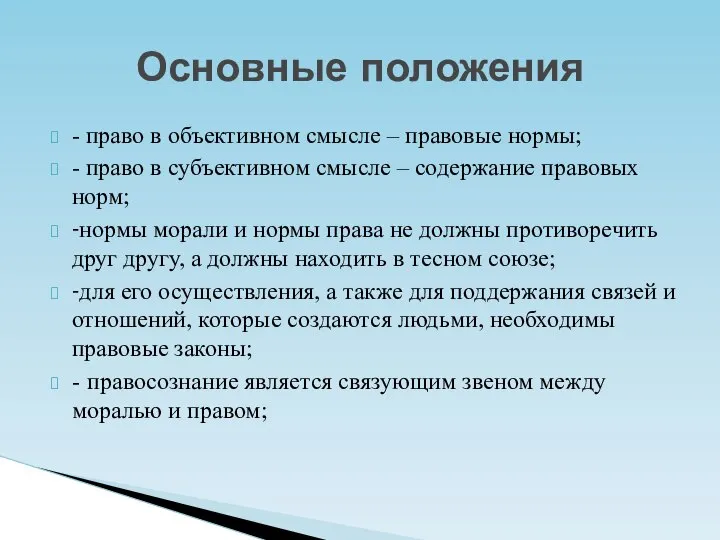 Основные положения

- право в объективном смысле – правовые нормы;

- право в субъективном смысле – содержание правовых норм;

-нормы морали и нормы права не должны противоречить друг другу, а должны находить в тесном союзе;

-для его осуществления, а также для поддержания связей и отношений, которые создаются людьми, необходимы правовые законы;

- правосознание является связующим звеном между моралью и правом;